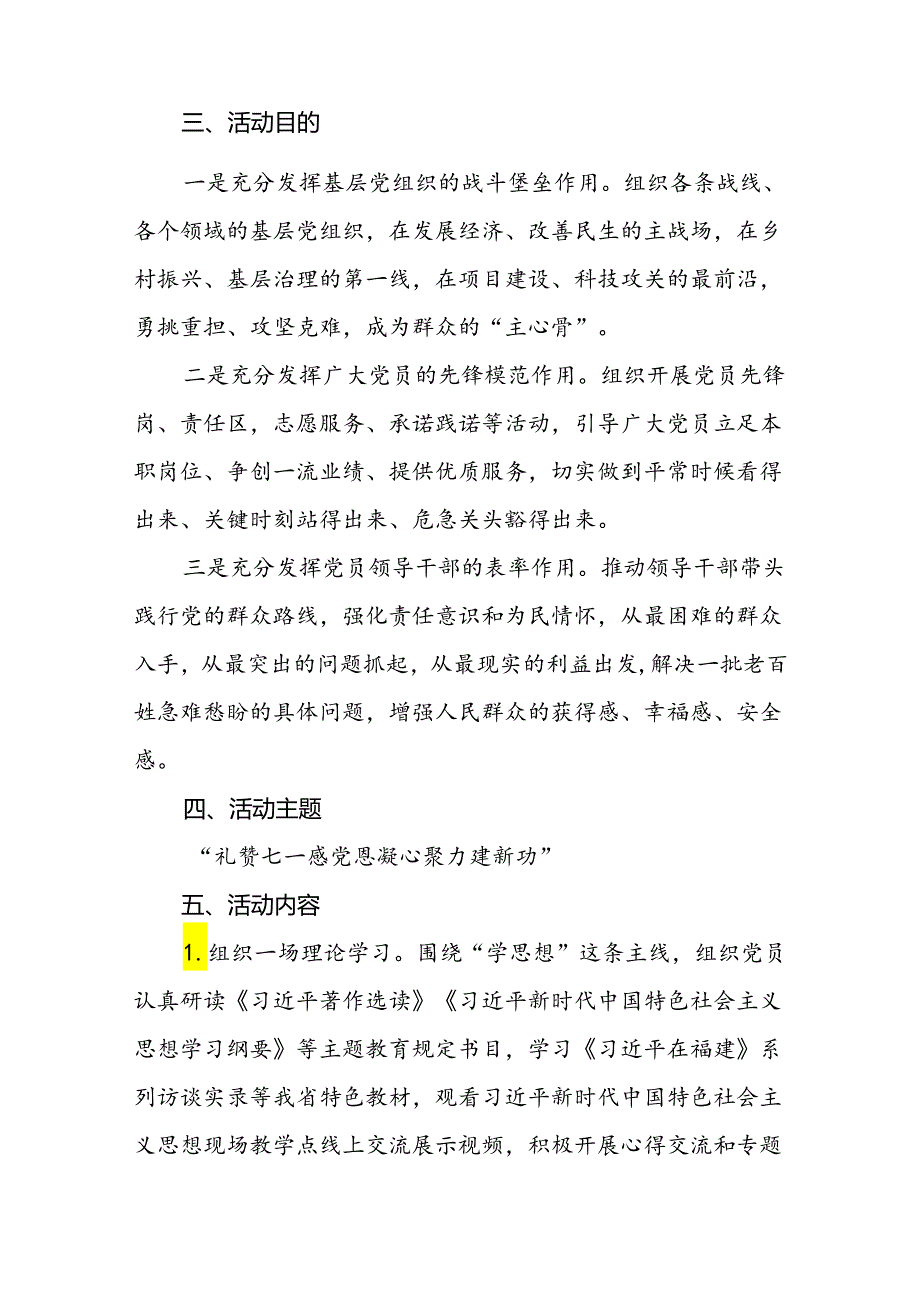 三、活动目的

一是充分发挥基层党组织的战斗堡垒作用。组织各条战线、各个领域的基层党组织，在发展经济、改善民生的主战场，在乡村振兴、基层治理的第一线，在项目建设、科技攻关的最前沿，勇挑重担、攻坚克难，成为群众的“主心骨”。

二是充分发挥广大党员的先锋模范作用。组织开展党员先锋岗、责任区，志愿服务、承诺践诺等活动，引导广大党员立足本职岗位、争创一流业绩、提供优质服务，切实做到平常时候看得出来、关键时刻站得出来、危急关头豁得出来。

三是充分发挥党员领导干部的表率作用。推动领导干部带头践行党的群众路线，强化责任意识和为民情怀，从最困难的群众入手，从最突出的问题抓起，从最现实的利益出发，解决一批老百姓急难愁盼的具体问题，增强人民群众的获得感、幸福感、安全感。

四、活动主题

“礼赞七一感党恩凝心聚力建新功”

五、活动内容

1.组织一场理论学习。围绕“学思想”这条主线，组织党员认真研读《习近平著作选读》《习近平新时代中国特色社会主义思想学习纲要》等主题教育规定书目，学习《习近平在福建》系列访谈实录等我省特色教材，观看习近平新时代中国特色社会主义思想现场教学点线上交流展示视频，积极开展心得交流和专题